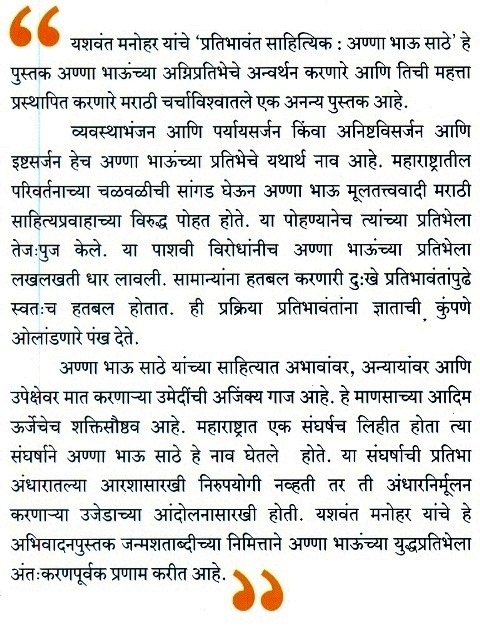 “ यशवंत मनोहर यांचे ‘प्रतिभावंत साहित्यिक : अण्णा भाऊ साठे’ हे पुस्तक अण्णा भाऊंच्या अग्निप्रतिभेचे अन्वर्थन करणारे आणि तिची महत्ता प्रस्थापित करणारे मराठी चर्चाविश्वातले एक अनन्य पुस्तक आहे.

व्यवस्थाभंजन आणि पर्यायसर्जन किंवा अनिष्टविसर्जन आणि इष्टसर्जन हेच अण्णा भाऊंच्या प्रतिभेचे यथार्थ नाव आहे. महाराष्ट्रातील परिवर्तनाच्या चळवळीची सांगड घेऊन अण्णा भाऊ मूलतत्त्ववादी मराठी साहित्यप्रवाहाच्या विरुद्ध पोहत होते. या पोहण्यानेच त्यांच्या प्रतिभेला तेजःपुज केले. या पाशवी विरोधांनीच अण्णा भाऊंच्या प्रतिभेला लखलखती धार लावली. सामान्यांना हतबल करणारी दुःखे प्रतिभावंतांपुढे स्वतःच हतबल होतात. ही प्रक्रिया प्रतिभावंतांना ज्ञाताची कुंपणे ओलांडणारे पंख देते.

अण्णा भाऊ साठे यांच्या साहित्यात अभावांवर, अन्यायांवर आणि उपेक्षेवर मात करणाऱ्या उमेदींची अजिंक्य गाज आहे. हे माणसाच्या आदिम ऊर्जेचेच शक्तिसौष्ठव आहे. महाराष्ट्रात एक संघर्षच लिहीत होता त्या संघर्षाने अण्णा भाऊ साठे हे नाव घेतले होते. या संघर्षाची प्रतिभा अंधारातल्या आरशासारखी निरुपयोगी नव्हती तर ती अंधारनिर्मूलन करणाऱ्या उजेडाच्या आंदोलनासारखी होती. यशवंत मनोहर यांचे हे अभिवादनपुस्तक जन्मशताब्दीच्या निमित्ताने अण्णा भाऊंच्या युद्धप्रतिभेला अंतःकरणपूर्वक प्रणाम करीत आहे. ”